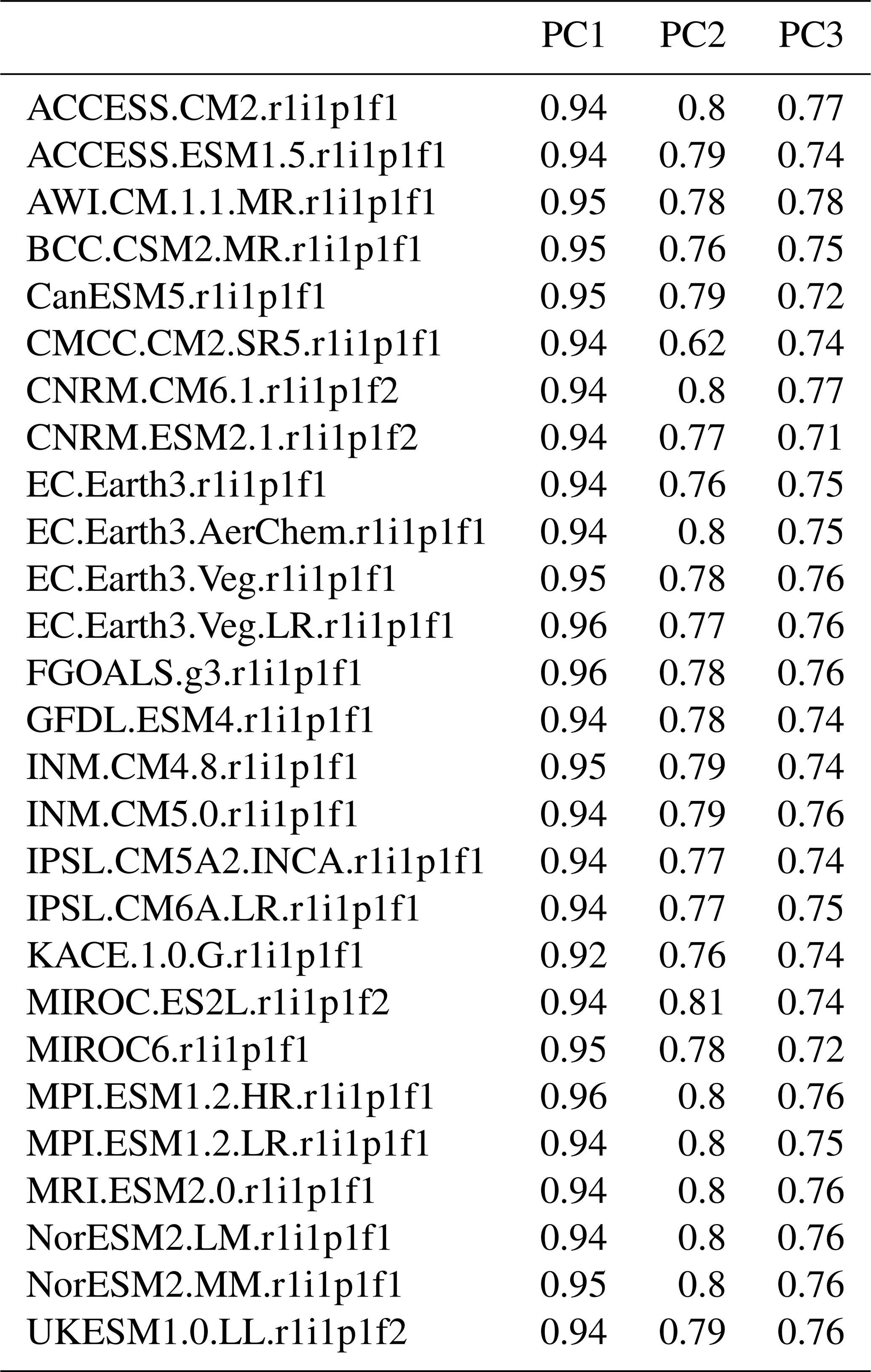 |  | PC1 | PC2 | PC3 |
|---|---|---|---|
| ACCESS.CM2.r1i1p1f1 | 0.94 | 0.8 | 0.77 |
| ACCESS.ESM1.5.r1i1p1f1 | 0.94 | 0.79 | 0.74 |
| AWI.CM.1.1.MR.r1i1p1f1 | 0.95 | 0.78 | 0.78 |
| BCC.CSM2.MR.r1i1p1f1 | 0.95 | 0.76 | 0.75 |
| CanESM5.r1i1p1f1 | 0.95 | 0.79 | 0.72 |
| CMCC.CM2.SR5.r1i1p1f1 | 0.94 | 0.62 | 0.74 |
| CNRM.CM6.1.r1i1p1f2 | 0.94 | 0.8 | 0.77 |
| CNRM.ESM2.1.r1i1p1f2 | 0.94 | 0.77 | 0.71 |
| EC.Earth3.r1i1p1f1 | 0.94 | 0.76 | 0.75 |
| EC.Earth3.AerChem.r1i1p1f1 | 0.94 | 0.8 | 0.75 |
| EC.Earth3.Veg.r1i1p1f1 | 0.95 | 0.78 | 0.76 |
| EC.Earth3.Veg.LR.r1i1p1f1 | 0.96 | 0.77 | 0.76 |
| FGOALS.g3.r1i1p1f1 | 0.96 | 0.78 | 0.76 |
| GFDL.ESM4.r1i1p1f1 | 0.94 | 0.78 | 0.74 |
| INM.CM4.8.r1i1p1f1 | 0.95 | 0.79 | 0.74 |
| INM.CM5.0.r1i1p1f1 | 0.94 | 0.79 | 0.76 |
| IPSL.CM5A2.INCA.r1i1p1f1 | 0.94 | 0.77 | 0.74 |
| IPSL.CM6A.LR.r1i1p1f1 | 0.94 | 0.77 | 0.75 |
| KACE.1.0.G.r1i1p1f1 | 0.92 | 0.76 | 0.74 |
| MIROC.ES2L.r1i1p1f2 | 0.94 | 0.81 | 0.74 |
| MIROC6.r1i1p1f1 | 0.95 | 0.78 | 0.72 |
| MPI.ESM1.2.HR.r1i1p1f1 | 0.96 | 0.8 | 0.76 |
| MPI.ESM1.2.LR.r1i1p1f1 | 0.94 | 0.8 | 0.75 |
| MRI.ESM2.0.r1i1p1f1 | 0.94 | 0.8 | 0.76 |
| NorESM2.LM.r1i1p1f1 | 0.94 | 0.8 | 0.76 |
| NorESM2.MM.r1i1p1f1 | 0.95 | 0.8 | 0.76 |
| UKESM1.0.LL.r1i1p1f2 | 0.94 | 0.79 | 0.76 |